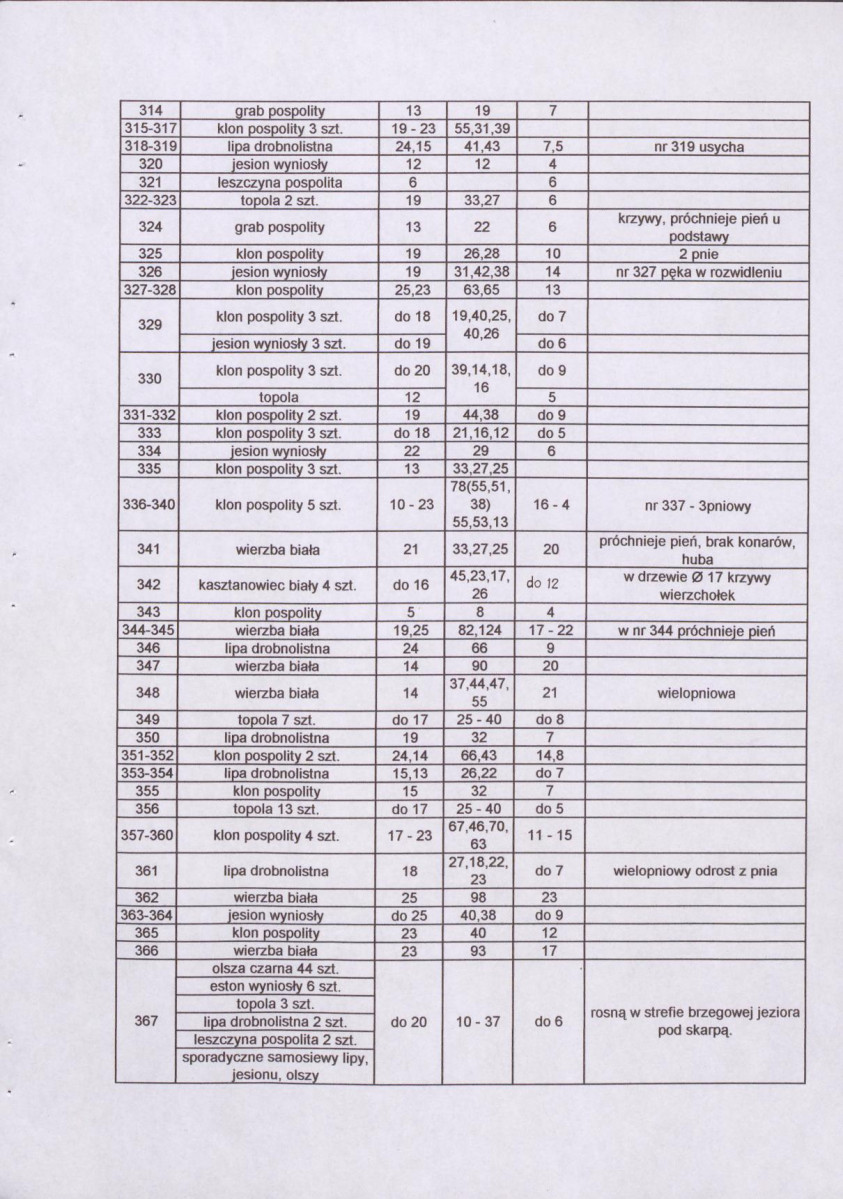 | 314 | grab pospolity | 13 | 19 | 7 | |
|---|---|---|---|---|---|
| 315-317 | klon pospolity 3 szt. | 19 - 23 | 55,31,39 | | |
| 318-319 | lipa drobnolistna | 24,15 | 41,43 | 7,5 | nr 319 usycha |
| 320 | jesion wyniosły | 12 | 12 | 4 | |
| 321 | leszczyna pospolita | 6 | | 6 | |
| 322-323 | topola 2 szt. | 19 | 33,27 | 6 | |
| 324 | grab pospolity | 13 | 22 | 6 | krzywy, próchnieje pień u podstawy |
| 325 | klon pospolity | 19 | 26,28 | 10 | 2 pnie |
| 326 | jesion wyniosły | 19 | 31,42,38 | 14 | nr 327 pęka w rozwidleniu |
| 327-328 | klon pospolity | 25,23 | 63,65 | 13 | |
| 329 | klon pospolity 3 szt. | do 18 | 19,40,25, 40,26 | do 7 | |
| | jesion wyniosły 3 szt. | do 19 | | do 6 | |
| 330 | klon pospolity 3 szt. | do 20 | 39,14,18, 16 | do 9 | |
| | topola | 12 | | 5 | |
| 331-332 | klon pospolity 2 szt. | 19 | 44,38 | do 9 | |
| 333 | klon pospolity 3 szt. | do 18 | 21,16,12 | do 5 | |
| 334 | jesion wyniosły | 22 | 29 | 6 | |
| 335 | klon pospolity 3 szt. | 13 | 33,27,25 | | |
| 336-340 | klon pospolity 5 szt. | 10 - 23 | 78(55,51, 38) 55,53,13 | 16 - 4 | nr 337 - 3pniowy |
| 341 | wierzba biała | 21 | 33,27,25 | 20 | próchnieje pień, brak konarów, huba |
| 342 | kasztanowiec biały 4 szt. | do 16 | 45,23,17, 26 | do 12 | w drzewie Ø 17 krzywy wierzchołek |
| 343 | klon pospolity | 5 | 8 | 4 | |
| 344-345 | wierzba biała | 19,25 | 82,124 | 17 - 22 | w nr 344 próchnieje pień |
| 346 | lipa drobnolistna | 24 | 66 | 9 | |
| 347 | wierzba biała | 14 | 90 | 20 | |
| 348 | wierzba biała | 14 | 37,44,47, 55 | 21 | wielopniowa |
| 349 | topola 7 szt. | do 17 | 25 - 40 | do 8 | |
| 350 | lipa drobnolistna | 19 | 32 | 7 | |
| 351-352 | klon pospolity 2 szt. | 24,14 | 66,43 | 14,8 | |
| 353-354 | lipa drobnolistna | 15,13 | 26,22 | do 7 | |
| 355 | klon pospolity | 15 | 32 | 7 | |
| 356 | topola 13 szt. | do 17 | 25 - 40 | do 5 | |
| 357-360 | klon pospolity 4 szt. | 17 - 23 | 67,46,70, 63 | 11 - 15 | |
| 361 | lipa drobnolistna | 18 | 27,18,22, 23 | do 7 | wielopniowy odrost z pnia |
| 362 | wierzba biała | 25 | 98 | 23 | |
| 363-364 | jesion wyniosły | do 25 | 40,38 | do 9 | |
| 365 | klon pospolity | 23 | 40 | 12 | |
| 366 | wierzba biała | 23 | 93 | 17 | |
| 367 | olsza czarna 44 szt. | do 20 | 10 - 37 | do 6 | rosną w strefie brzegowej jeziora pod skarpą. |
| | eston wyniosły 6 szt. | | | | |
| | topola 3 szt. | | | | |
| | lipa drobnolistna 2 szt. | | | | |
| | leszczyna pospolita 2 szt. | | | | |
| | sporadyczne samosiewy lipy, jesionu, olszy | | | | |